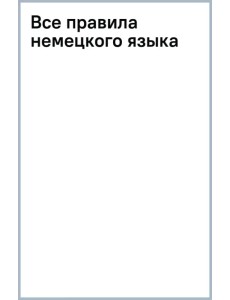 Все правила немецкого языка